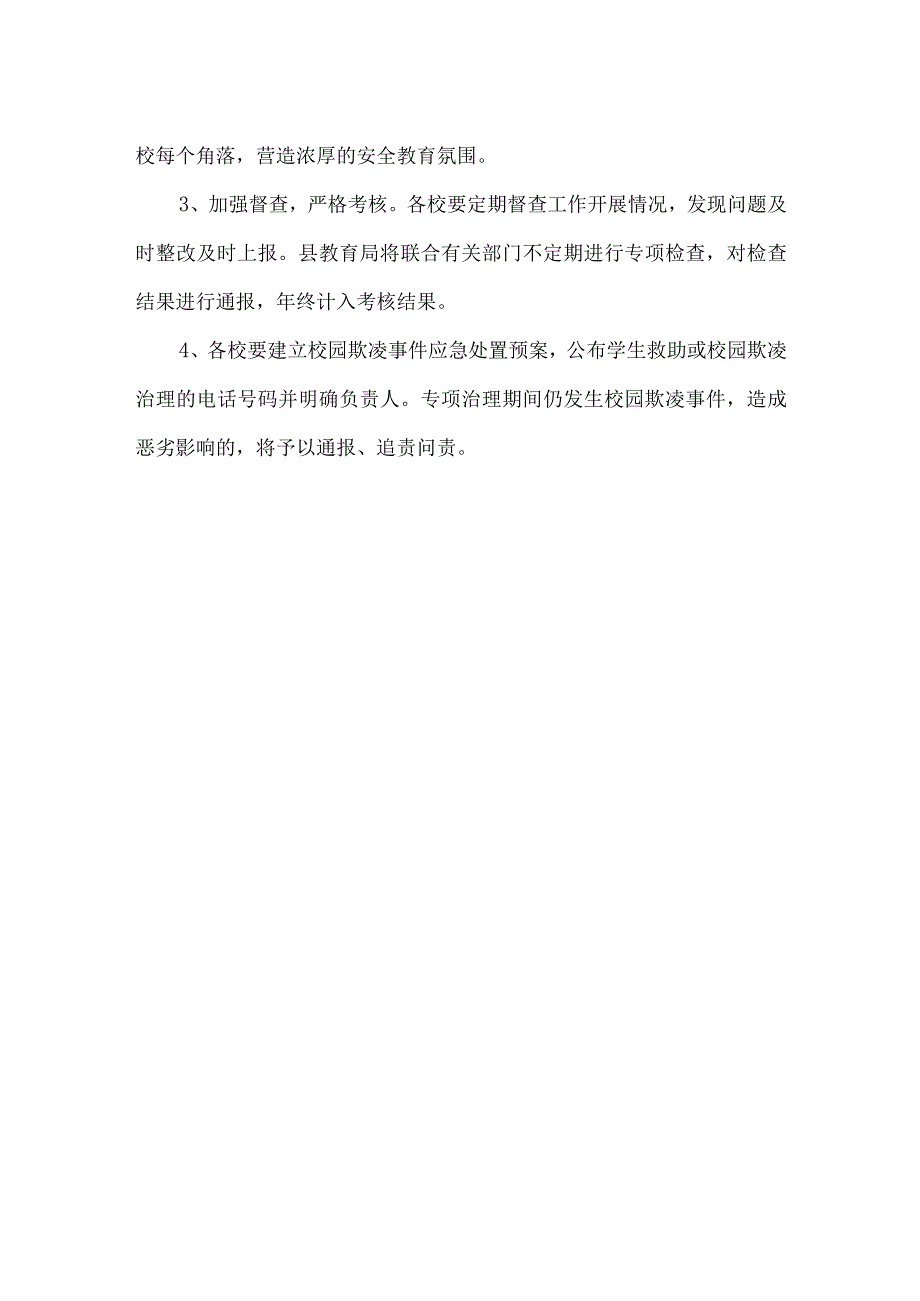 校每个角落，营造浓厚的安全教育氛围。

3、加强督查，严格考核。各校要定期督查工作开展情况，发现问题及时整改及时上报。县教育局将联合有关部门不定期进行专项检查，对检查结果进行通报，年终计入考核结果。

4、各校要建立校园欺凌事件应急处置预案，公布学生救助或校园欺凌治理的电话号码并明确负责人。专项治理期间仍发生校园欺凌事件，造成恶劣影响的，将予以通报、追责问责。